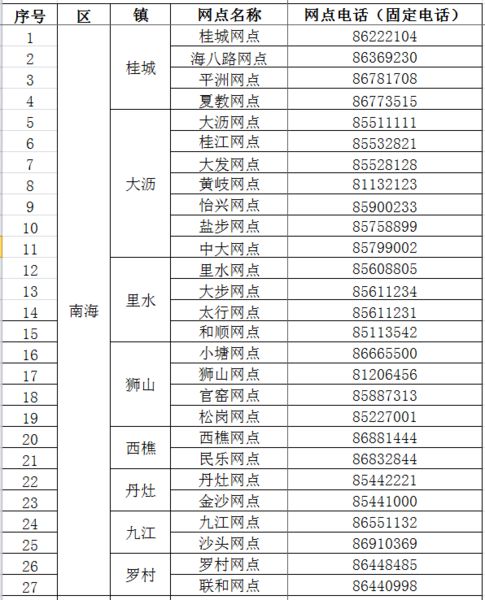 | 序号 | 区 | 镇 | 网点名称 | 网点电话（固定电话） |
|---|---|---|---|---|
| 1 | 南海 | 桂城 | 桂城网点 | 86222104 |
| 2 | | | 海八路网点 | 86369230 |
| 3 | | | 平洲网点 | 86781708 |
| 4 | | | 夏教网点 | 86773515 |
| 5 | | 大沥 | 大沥网点 | 85511111 |
| 6 | | | 桂江网点 | 85532821 |
| 7 | | | 大发网点 | 85528128 |
| 8 | | | 黄岐网点 | 81132123 |
| 9 | | | 怡兴网点 | 85900233 |
| 10 | | | 盐步网点 | 85758899 |
| 11 | | | 中大网点 | 85799002 |
| 12 | | 里水 | 里水网点 | 85608805 |
| 13 | | | 大步网点 | 85611234 |
| 14 | | | 太行网点 | 85611231 |
| 15 | | | 和顺网点 | 85113542 |
| 16 | | 狮山 | 小塘网点 | 86665500 |
| 17 | | | 狮山网点 | 81206456 |
| 18 | | | 官窑网点 | 85887313 |
| 19 | | | 松岗网点 | 85227001 |
| 20 | | 西樵 | 西樵网点 | 86881444 |
| 21 | | | 民乐网点 | 86832844 |
| 22 | | 丹灶 | 丹灶网点 | 85442221 |
| 23 | | | 金沙网点 | 85441000 |
| 24 | | 九江 | 九江网点 | 86551132 |
| 25 | | | 沙头网点 | 86910369 |
| 26 | | 罗村 | 罗村网点 | 86448485 |
| 27 | | | 联和网点 | 86440998 |